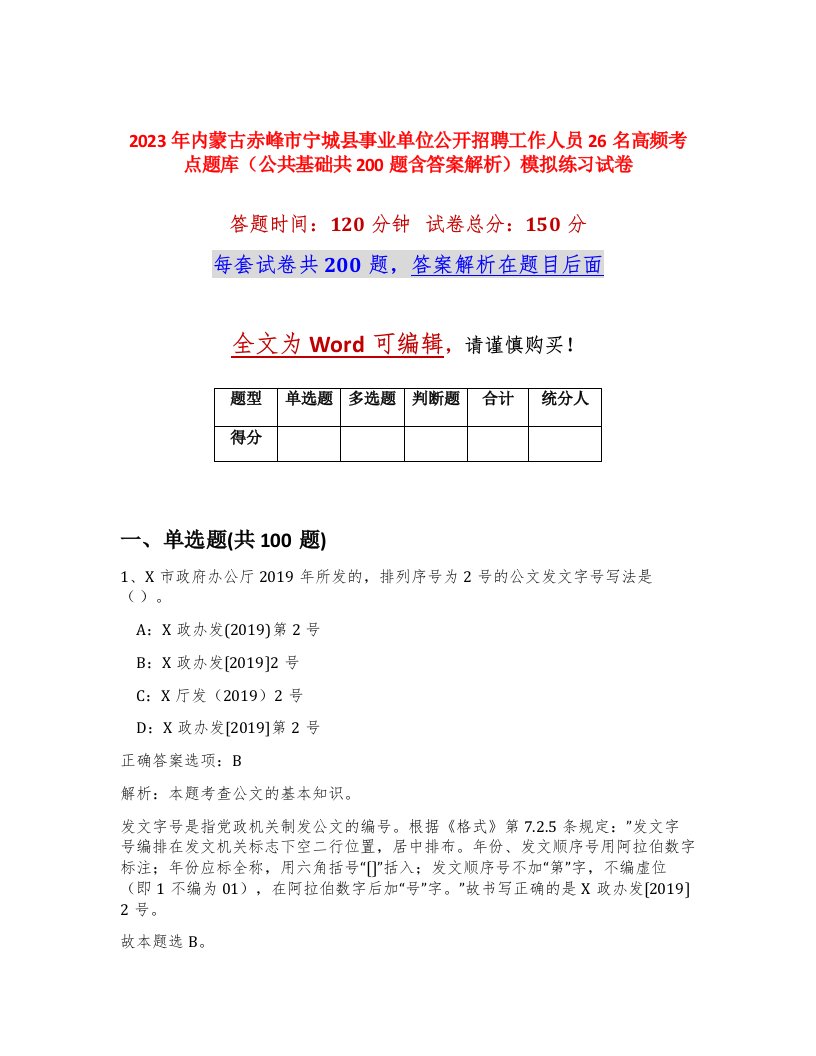 2023年内蒙古赤峰市宁城县事业单位公开招聘工作人员26名高频考点题库（公共基础共200题含答案解析）模拟练习试卷

答题时间：120分钟　试卷总分：150分

每套试卷共200题，答案解析在题目后面

全文为Word可编辑，请谨慎购买！

| 题型 | 单选题 | 多选题 | 判断题 | 合计 | 统分人 |
|---|---|---|---|---|---|
| 得分 | | | | | |

一、单选题(共100题)

1、X市政府办公厅2019年所发的，排列序号为2号的公文发文字号写法是（）。

A：X政办发(2019)第2号

B：X政办发[2019]2号

C：X厅发（2019）2号

D：X政办发[2019]第2号

正确答案选项：B

解析：本题考查公文的基本知识。

发文字号是指党政机关制发公文的编号。根据《格式》第7.2.5条规定：”发文字号编排在发文机关标志下空二行位置，居中排布。年份、发文顺序号用阿拉伯数字标注；年份应标全称，用六角括号“[]”括入；发文顺序号不加“第”字，不编虚位（即1不编为01），在阿拉伯数字后加“号”字。”故书写正确的是X政办发[2019]2号。

故本题选B。